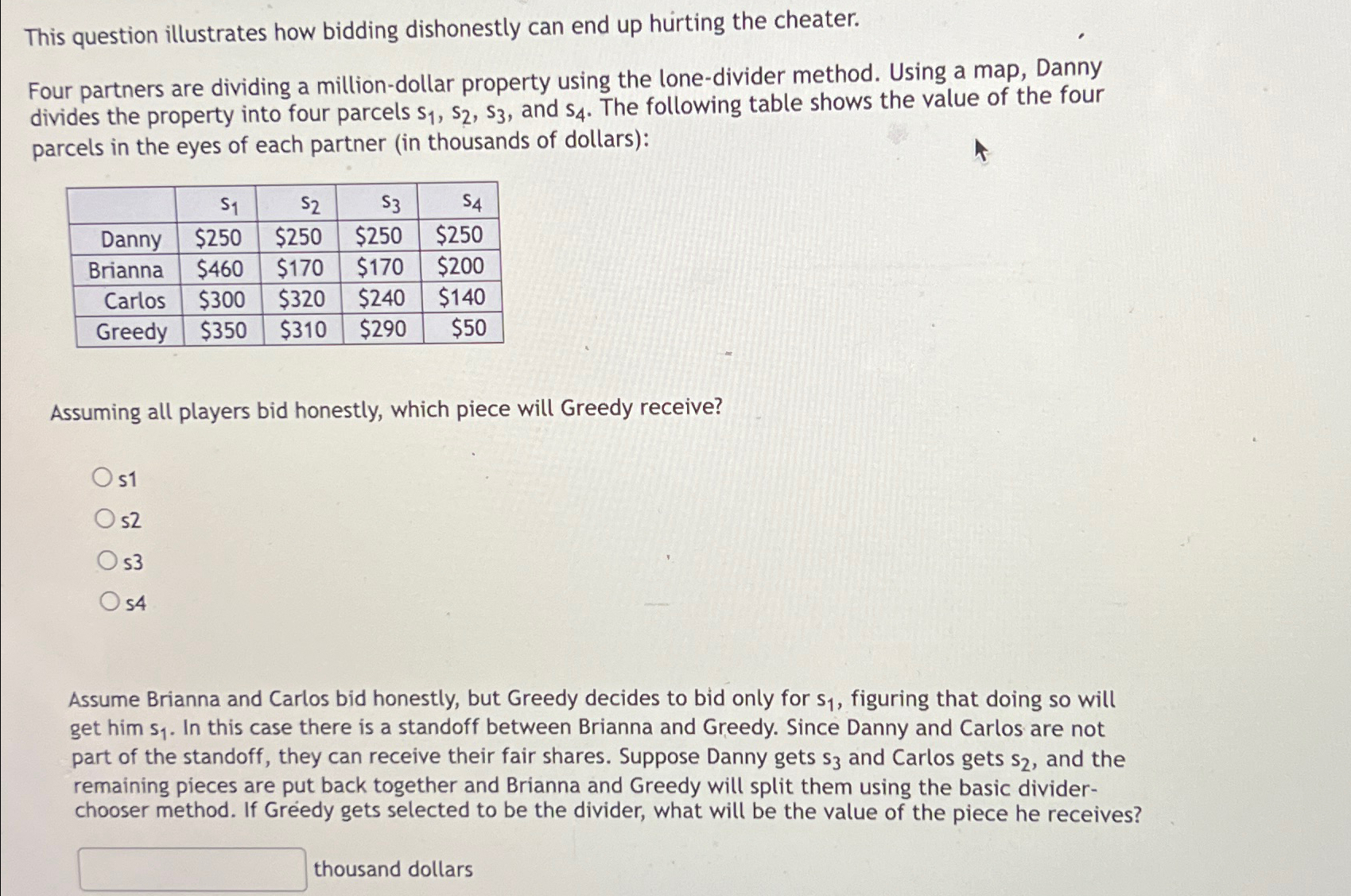 This question illustrates how bidding dishonestly can end up hurting the cheater.

Four partners are dividing a million-dollar property using the lone-divider method. Using a map, Danny divides the property into four parcels $s_1$, $s_2$, $s_3$, and $s_4$. The following table shows the value of the four parcels in the eyes of each partner (in thousands of dollars):

| | $s_1$ | $s_2$ | $s_3$ | $s_4$ |
|---|---|---|---|---|
| Danny | \$250 | \$250 | \$250 | \$250 |
| Brianna | \$460 | \$170 | \$170 | \$200 |
| Carlos | \$300 | \$320 | \$240 | \$140 |
| Greedy | \$350 | \$310 | \$290 | \$50 |

Assuming all players bid honestly, which piece will Greedy receive?

s1

s2

s3

s4

Assume Brianna and Carlos bid honestly, but Greedy decides to bid only for $s_1$, figuring that doing so will get him $s_1$. In this case there is a standoff between Brianna and Greedy. Since Danny and Carlos are not part of the standoff, they can receive their fair shares. Suppose Danny gets $s_3$ and Carlos gets $s_2$, and the remaining pieces are put back together and Brianna and Greedy will split them using the basic divider-chooser method. If Greedy gets selected to be the divider, what will be the value of the piece he receives?

thousand dollars